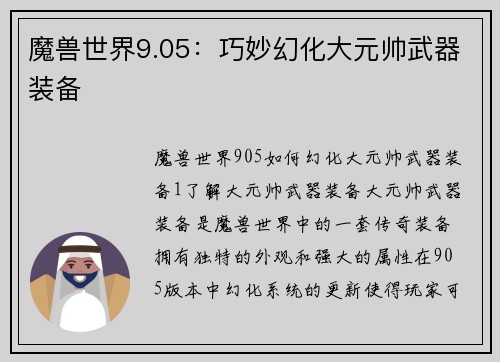 魔兽世界9.05：巧妙幻化大元帅武器装备

魔兽世界905如何幻化大元帅武器装备1了解大元帅武器装备大元帅武器装备是魔兽世界中的一套传奇装备拥有独特的外观和强大的属性在905版本中幻化系统的更新使得玩家可